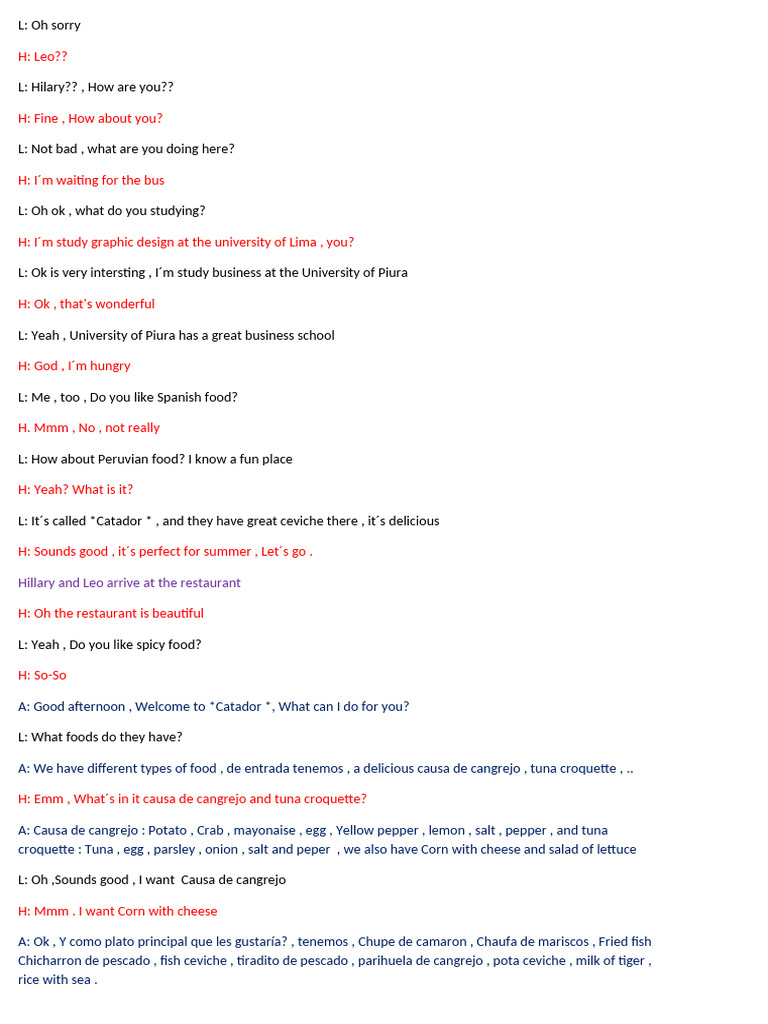 L: Oh sorry

H: Leo??

L: Hilary?? , How are you??

H: Fine , How about you?

L: Not bad , what are you doing here?

H: I´m waiting for the bus

L: Oh ok , what do you studying?

H: I´m study graphic design at the university of Lima , you?

L: Ok is very intersting , I´m study business at the University of Piura

H: Ok , that's wonderful

L: Yeah , University of Piura has a great business school

H: God , I´m hungry

L: Me , too , Do you like Spanish food?

H. Mmm , No , not really

L: How about Peruvian food? I know a fun place

H: Yeah? What is it?

L: It´s called *Catador * , and they have great ceviche there , it´s delicious

H: Sounds good , it´s perfect for summer , Let´s go .

Hillary and Leo arrive at the restaurant

H: Oh the restaurant is beautiful

L: Yeah , Do you like spicy food?

H: So-So

A: Good afternoon , Welcome to *Catador *, What can I do for you?

L: What foods do they have?

A: We have different types of food , de entrada tenemos , a delicious causa de cangrejo , tuna croquette , ..

H: Emm , What´s in it causa de cangrejo and tuna croquette?

A: Causa de cangrejo : Potato , Crab , mayonaise , egg , Yellow pepper , lemon , salt , pepper , and tuna croquette : Tuna , egg , parsley , onion , salt and peper , we also have Corn with cheese and salad of lettuce

L: Oh ,Sounds good , I want Causa de cangrejo

H: Mmm . I want Corn with cheese

A: Ok , Y como plato principal que les gustaría? , tenemos , Chupe de camaron , Chaufa de mariscos , Fried fish Chicharron de pescado , fish ceviche , tiradito de pescado , parihuela de cangrejo , pota ceviche , milk of tiger , rice with sea .